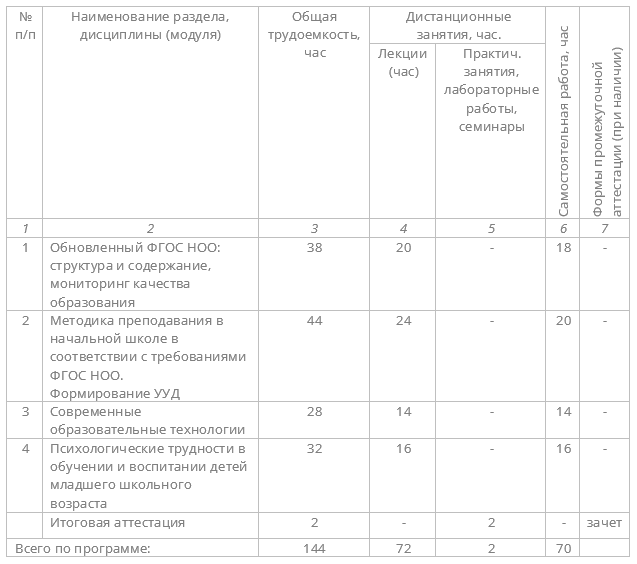 | № п/п | Наименование раздела, дисциплины (модуля) | Общая трудоемкость, час | Дистанционные занятия, час. Лекции (час) | Дистанционные занятия, час. Практич. занятия, лабораторные работы, семинары | Самостоятельная работа, час | Формы промежуточной аттестации (при наличии) |
|---|---|---|---|---|---|---|
| 1 | 2 | 3 | 4 | 5 | 6 | 7 |
| 1 | Обновленный ФГОС НОО: структура и содержание, мониторинг качества образования | 38 | 20 | - | 18 | - |
| 2 | Методика преподавания в начальной школе в соответствии с требованиями ФГОС НОО. Формирование УУД | 44 | 24 | - | 20 | - |
| 3 | Современные образовательные технологии | 28 | 14 | - | 14 | - |
| 4 | Психологические трудности в обучении и воспитании детей младшего школьного возраста | 32 | 16 | - | 16 | - |
|  | Итоговая аттестация | 2 | - | 2 | - | зачет |
| Всего по программе: |  | 144 | 72 | 2 | 70 |  |